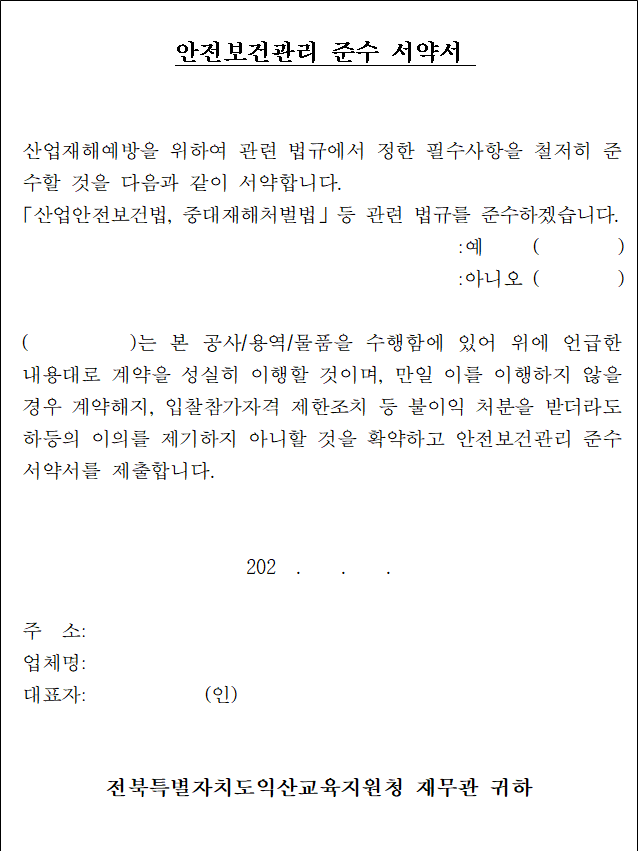 안전보건관리 준수 서약서

산업재해예방을 위하여 관련 법규에서 정한 필수사항을 철저히 준수할 것을 다음과 같이 서약합니다.
「산업안전보건법, 중대재해처벌법」 등 관련 법규를 준수하겠습니다.
:예 (　　)
:아니오 (　　)

(　　　)는 본 공사/용역/물품을 수행함에 있어 위에 언급한 내용대로 계약을 성실히 이행할 것이며, 만일 이를 이행하지 않을 경우 계약해지, 입찰참가자격 제한조치 등 불이익 처분을 받더라도 하등의 이의를 제기하지 아니할 것을 확약하고 안전보건관리 준수 서약서를 제출합니다.

202 .　.　.

주　소:
업체명:
대표자:　　　　(인)

전북특별자치도익산교육지원청 재무관 귀하